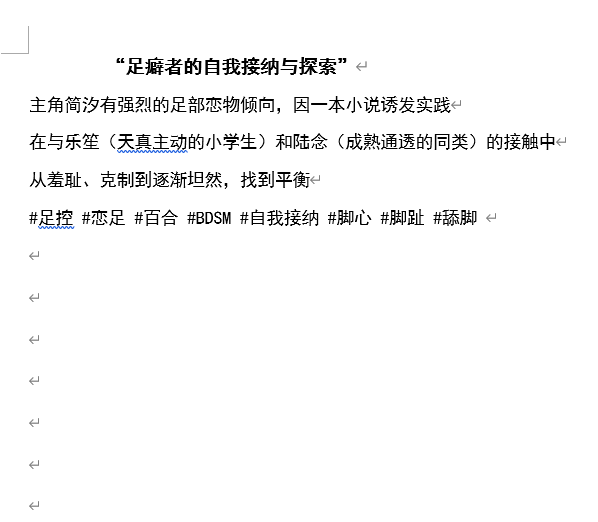 “足癖者的自我接纳与探索”

主角简汐有强烈的足部恋物倾向，因一本小说诱发实践

在与乐笙（天真主动的小学生）和陆念（成熟通透的同类）的接触中

从羞耻、克制到逐渐坦然，找到平衡

#足控 #恋足 #百合 #BDSM #自我接纳 #脚心 #脚趾 #舔脚